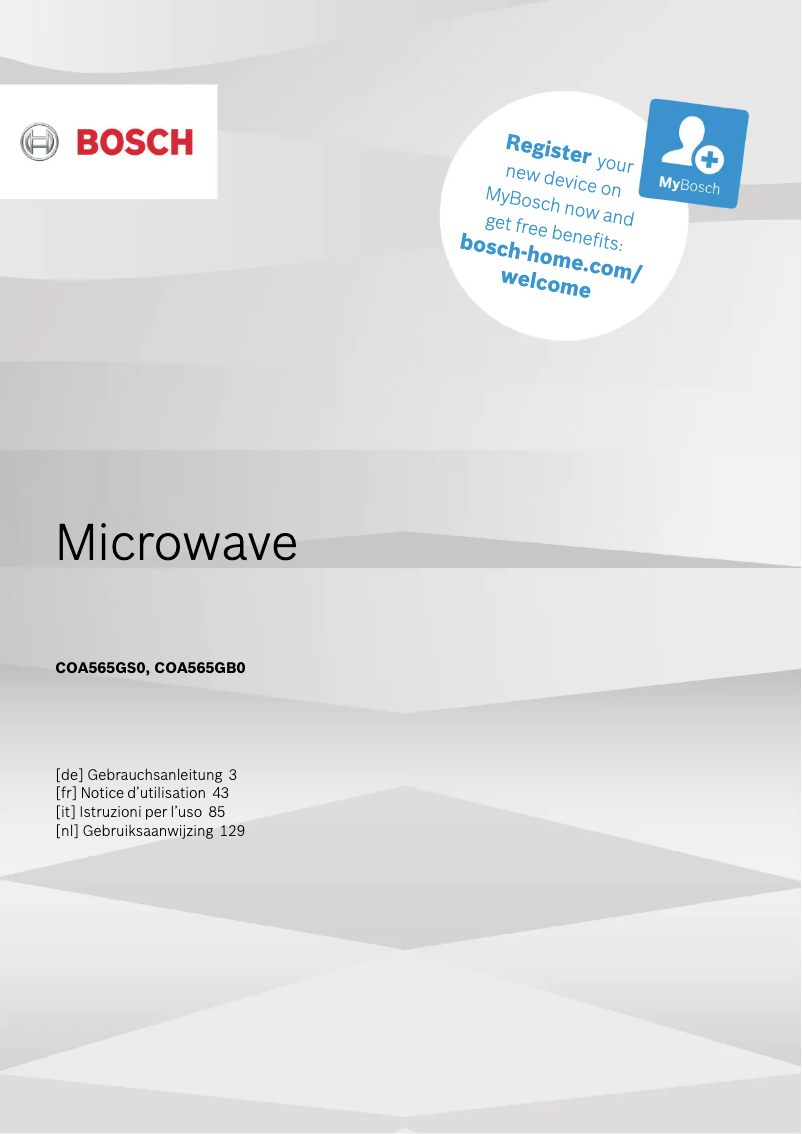 BOSCH

Register your new device on MyBosch now and get free benefits: bosch-home.com/welcome

MyBosch

Microwave

COA565GS0, COA565GB0

[de] Gebrauchsanleitung 3
[fr] Notice d'utilisation 43
[it] Istruzioni per l'uso 85
[nl] Gebruiksaanwijzing 129